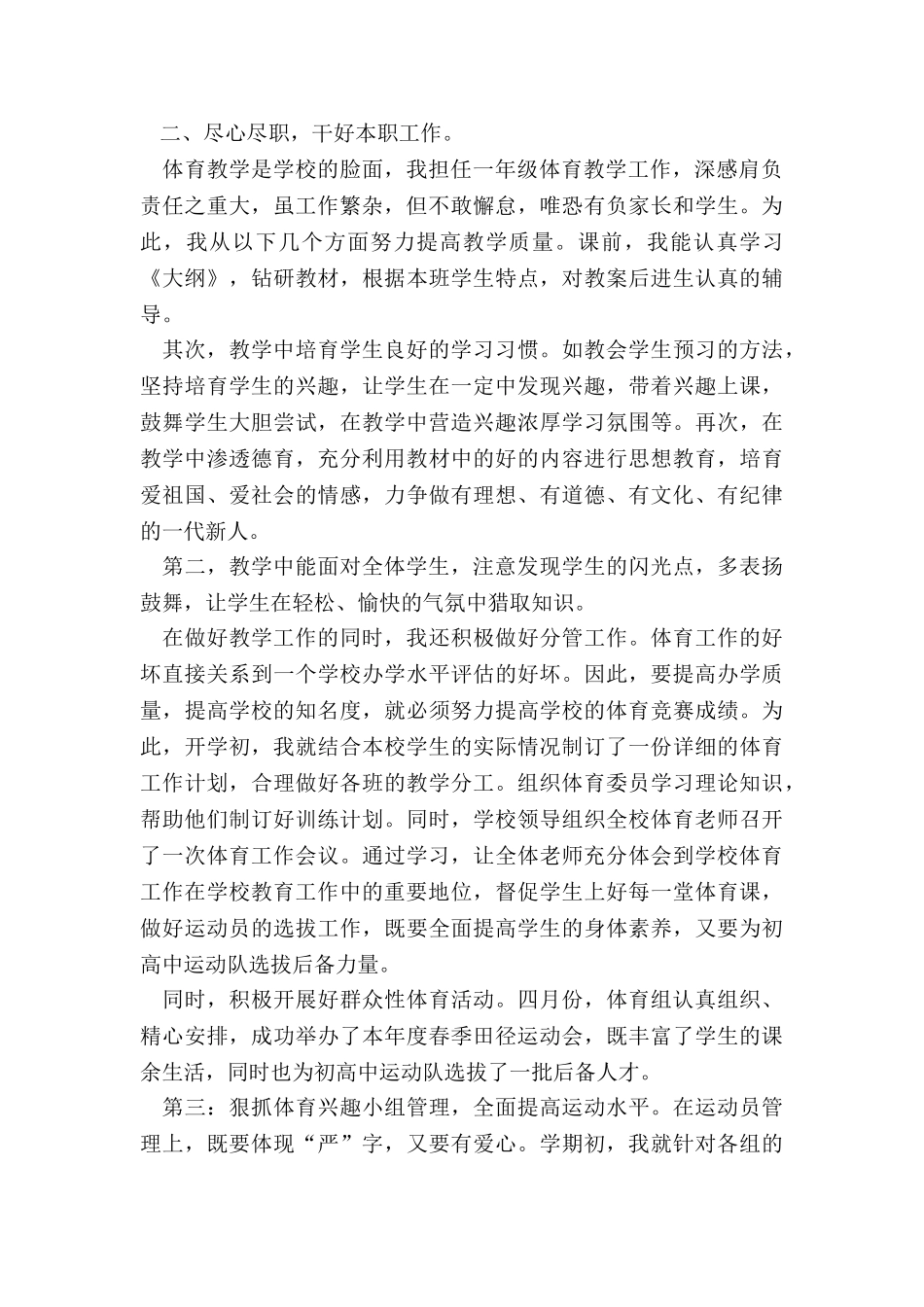 二、尽心尽职，干好本职工作。

体育教学是学校的脸面，我担任一年级体育教学工作，深感肩负责任之重大，虽工作繁杂，但不敢懈怠，唯恐有负家长和学生。为此，我从以下几个方面努力提高教学质量。课前，我能认真学习《大纲》，钻研教材，根据本班学生特点，对教案后进生认真的辅导。

其次，教学中培育学生良好的学习习惯。如教会学生预习的方法，坚持培育学生的兴趣，让学生在一定中发现兴趣，带着兴趣上课，鼓舞学生大胆尝试，在教学中营造兴趣浓厚学习氛围等。再次，在教学中渗透德育，充分利用教材中的好的内容进行思想教育，培育爱祖国、爱社会的情感，力争做有理想、有道德、有文化、有纪律的一代新人。

第二，教学中能面对全体学生，注意发现学生的闪光点，多表扬鼓舞，让学生在轻松、愉快的气氛中猎取知识。

在做好教学工作的同时，我还积极做好分管工作。体育工作的好坏直接关系到一个学校办学水平评估的好坏。因此，要提高办学质量，提高学校的知名度，就必须努力提高学校的体育竞赛成绩。为此，开学初，我就结合本校学生的实际情况制订了一份详细的体育工作计划，合理做好各班的教学分工。组织体育委员学习理论知识，帮助他们制订好训练计划。同时，学校领导组织全校体育老师召开了一次体育工作会议。通过学习，让全体老师充分体会到学校体育工作在学校教育工作中的重要地位，督促学生上好每一堂体育课，做好运动员的选拔工作，既要全面提高学生的身体素养，又要为初高中运动队选拔后备力量。

同时，积极开展好群众性体育活动。四月份，体育组认真组织、精心安排，成功举办了本年度春季田径运动会，既丰富了学生的课余生活，同时也为初高中运动队选拔了一批后备人才。

第三：狠抓体育兴趣小组管理，全面提高运动水平。在运动员管理上，既要体现“严”字，又要有爱心。学期初，我就针对各组的